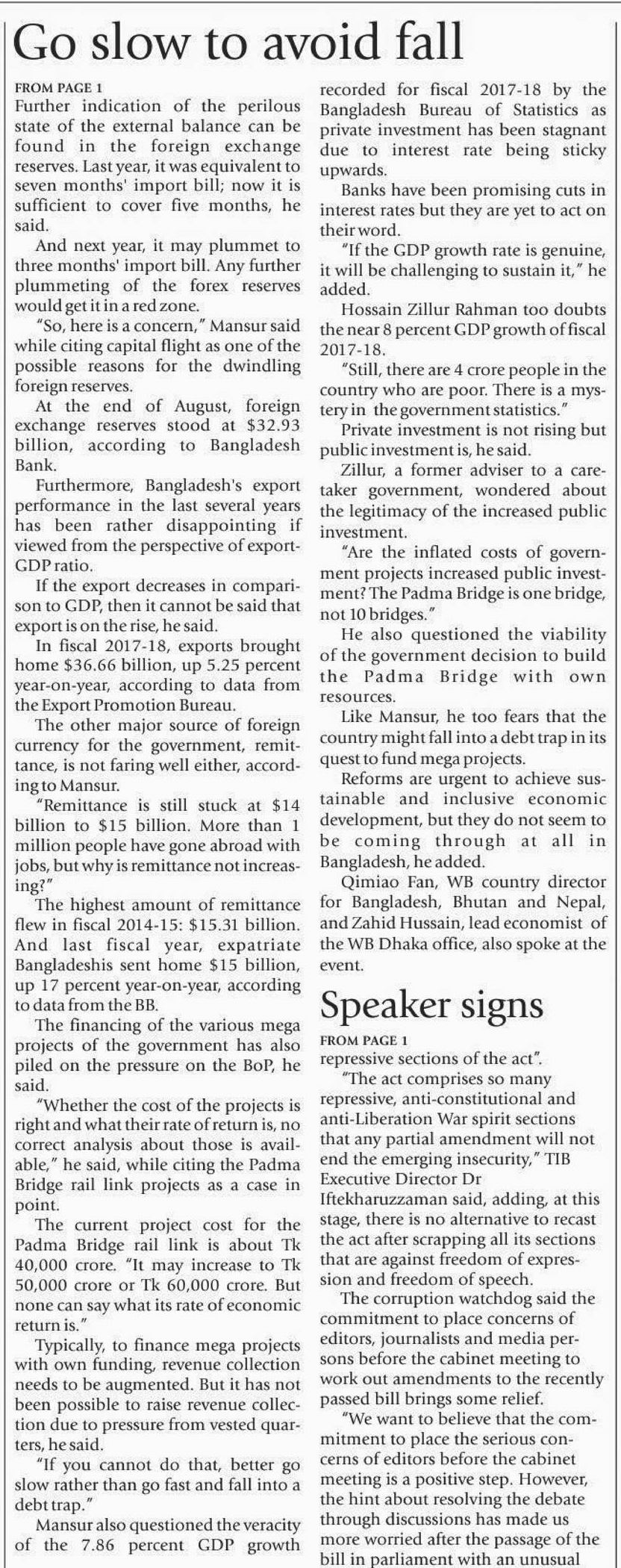 Go slow to avoid fall

FROM PAGE 1
Further indication of the perilous state of the external balance can be found in the foreign exchange reserves. Last year, it was equivalent to seven months' import bill; now it is sufficient to cover five months, he said.

And next year, it may plummet to three months' import bill. Any further plummeting of the forex reserves would get it in a red zone.

"So, here is a concern," Mansur said while citing capital flight as one of the possible reasons for the dwindling foreign reserves.

At the end of August, foreign exchange reserves stood at \$32.93 billion, according to Bangladesh Bank.

Furthermore, Bangladesh's export performance in the last several years has been rather disappointing if viewed from the perspective of export-GDP ratio.

If the export decreases in comparison to GDP, then it cannot be said that export is on the rise, he said.

In fiscal 2017-18, exports brought home \$36.66 billion, up 5.25 percent year-on-year, according to data from the Export Promotion Bureau.

The other major source of foreign currency for the government, remittance, is not faring well either, according to Mansur.

"Remittance is still stuck at \$14 billion to \$15 billion. More than 1 million people have gone abroad with jobs, but why is remittance not increasing?"

The highest amount of remittance flew in fiscal 2014-15: \$15.31 billion. And last fiscal year, expatriate Bangladeshis sent home \$15 billion, up 17 percent year-on-year, according to data from the BB.

The financing of the various mega projects of the government has also piled on the pressure on the BoP, he said.

"Whether the cost of the projects is right and what their rate of return is, no correct analysis about those is available," he said, while citing the Padma Bridge rail link projects as a case in point.

The current project cost for the Padma Bridge rail link is about Tk 40,000 crore. "It may increase to Tk 50,000 crore or Tk 60,000 crore. But none can say what its rate of economic return is."

Typically, to finance mega projects with own funding, revenue collection needs to be augmented. But it has not been possible to raise revenue collection due to pressure from vested quarters, he said.

"If you cannot do that, better go slow rather than go fast and fall into a debt trap."

Mansur also questioned the veracity of the 7.86 percent GDP growth recorded for fiscal 2017-18 by the Bangladesh Bureau of Statistics as private investment has been stagnant due to interest rate being sticky upwards.

Banks have been promising cuts in interest rates but they are yet to act on their word.

"If the GDP growth rate is genuine, it will be challenging to sustain it," he added.

Hossain Zillur Rahman too doubts the near 8 percent GDP growth of fiscal 2017-18.

"Still, there are 4 crore people in the country who are poor. There is a mystery in the government statistics."

Private investment is not rising but public investment is, he said.

Zillur, a former adviser to a caretaker government, wondered about the legitimacy of the increased public investment.

"Are the inflated costs of government projects increased public investment? The Padma Bridge is one bridge, not 10 bridges."

He also questioned the viability of the government decision to build the Padma Bridge with own resources.

Like Mansur, he too fears that the country might fall into a debt trap in its quest to fund mega projects.

Reforms are urgent to achieve sustainable and inclusive economic development, but they do not seem to be coming through at all in Bangladesh, he added.

Qimiao Fan, WB country director for Bangladesh, Bhutan and Nepal, and Zahid Hussain, lead economist of the WB Dhaka office, also spoke at the event.

Speaker signs

FROM PAGE 1
repressive sections of the act".

"The act comprises so many repressive, anti-constitutional and anti-Liberation War spirit sections that any partial amendment will not end the emerging insecurity," TIB Executive Director Dr Iftekharuzzaman said, adding, at this stage, there is no alternative to recast the act after scrapping all its sections that are against freedom of expression and freedom of speech.

The corruption watchdog said the commitment to place concerns of editors, journalists and media persons before the cabinet meeting to work out amendments to the recently passed bill brings some relief.

"We want to believe that the commitment to place the serious concerns of editors before the cabinet meeting is a positive step. However, the hint about resolving the debate through discussions has made us more worried after the passage of the bill in parliament with an unusual